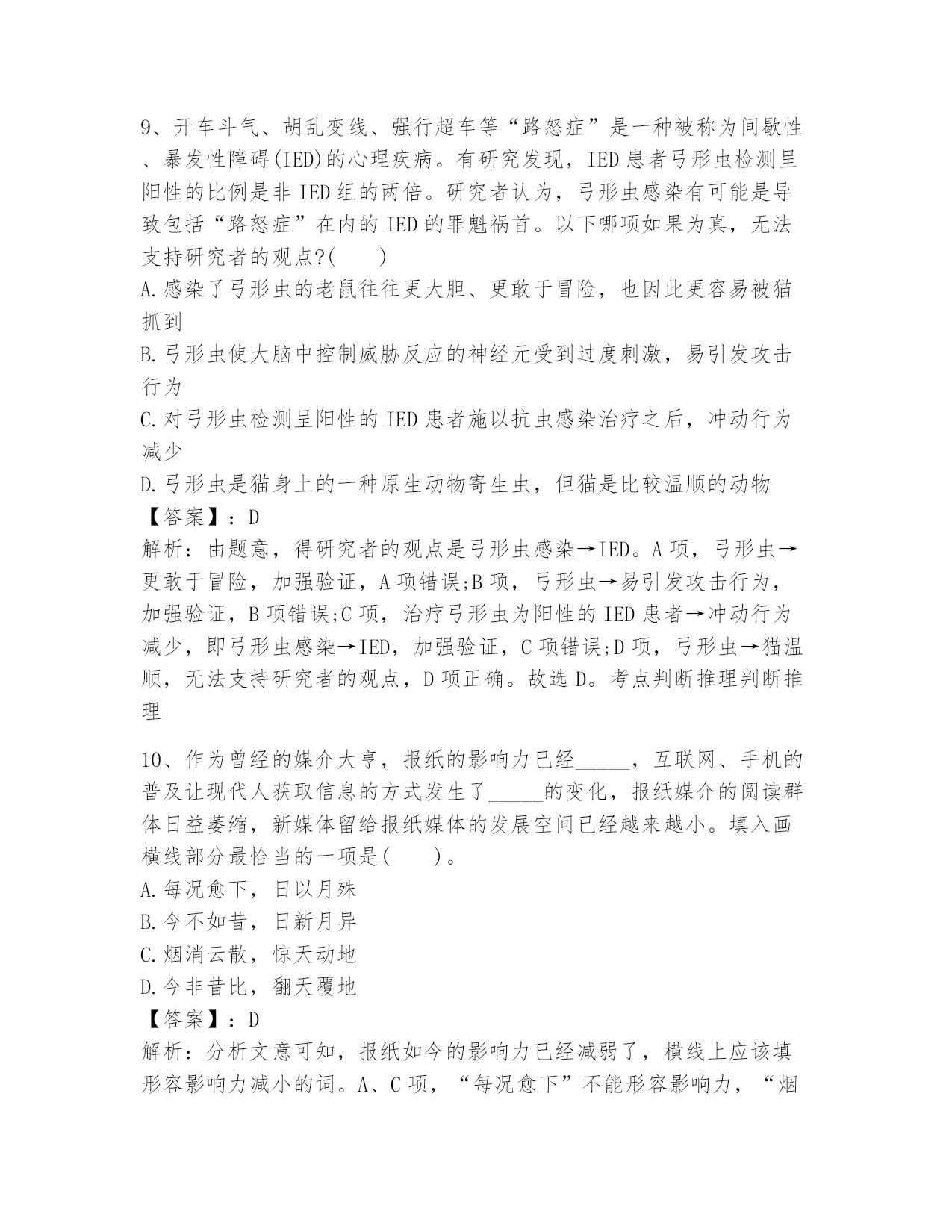 9、开车斗气、胡乱变线、强行超车等“路怒症”是一种被称为间歇性、暴发性障碍(IED)的心理疾病。有研究发现，IED 患者弓形虫检测呈阳性的比例是非 IED 组的两倍。研究者认为，弓形虫感染有可能是导致包括“路怒症”在内的 IED 的罪魁祸首。以下哪项如果为真，无法支持研究者的观点?(　　)
A.感染了弓形虫的老鼠往往更大胆、更敢于冒险，也因此更容易被猫抓到
B.弓形虫使大脑中控制威胁反应的神经元受到过度刺激，易引发攻击行为
C.对弓形虫检测呈阳性的 IED 患者施以抗虫感染治疗之后，冲动行为减少
D.弓形虫是猫身上的一种原生动物寄生虫，但猫是比较温顺的动物
【答案】：D
解析：由题意，得研究者的观点是弓形虫感染→IED。A 项，弓形虫→更敢于冒险，加强验证，A 项错误;B 项，弓形虫→易引发攻击行为，加强验证，B 项错误;C 项，治疗弓形虫为阳性的 IED 患者→冲动行为减少，即弓形虫感染→IED，加强验证，C 项错误;D 项，弓形虫→猫温顺，无法支持研究者的观点，D 项正确。故选 D。考点判断推理判断推理

10、作为曾经的媒介大亨，报纸的影响力已经_____，互联网、手机的普及让现代人获取信息的方式发生了_____的变化，报纸媒介的阅读群体日益萎缩，新媒体留给报纸媒体的发展空间已经越来越小。填入画横线部分最恰当的一项是(　　)。
A.每况愈下，日以月殊
B.今不如昔，日新月异
C.烟消云散，惊天动地
D.今非昔比，翻天覆地
【答案】：D
解析：分析文意可知，报纸如今的影响力已经减弱了，横线上应该填形容影响力减小的词。A、C 项，“每况愈下”不能形容影响力，“烟